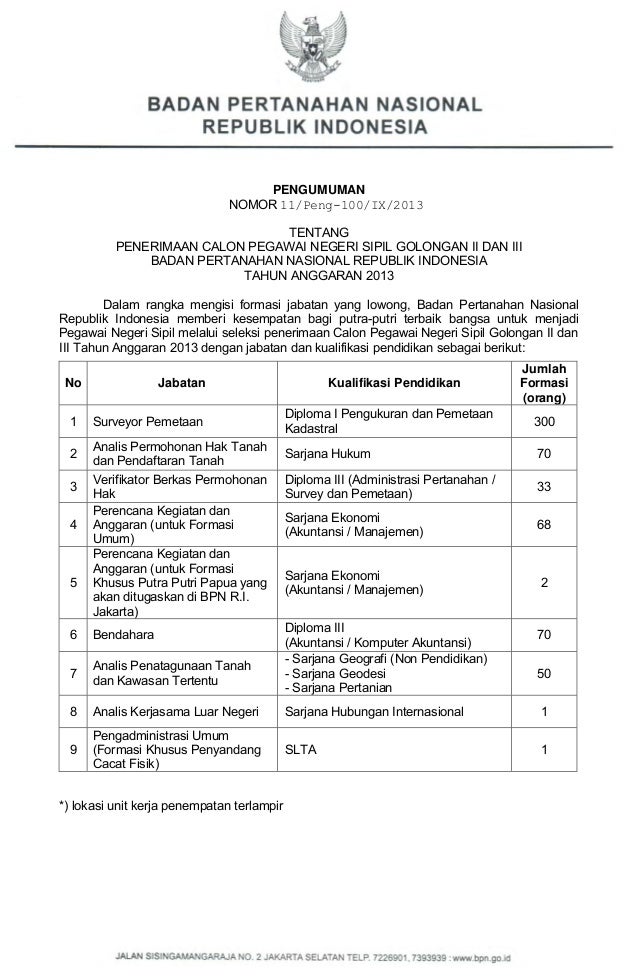 BADAN PERTANAHAN NASIONAL
REPUBLIK INDONESIA

PENGUMUMAN
NOMOR 11/Peng-100/IX/2013

TENTANG
PENERIMAAN CALON PEGAWAI NEGERI SIPIL GOLONGAN II DAN III
BADAN PERTANAHAN NASIONAL REPUBLIK INDONESIA
TAHUN ANGGARAN 2013

Dalam rangka mengisi formasi jabatan yang lowong, Badan Pertanahan Nasional Republik Indonesia memberi kesempatan bagi putra-putri terbaik bangsa untuk menjadi Pegawai Negeri Sipil melalui seleksi penerimaan Calon Pegawai Negeri Sipil Golongan II dan III Tahun Anggaran 2013 dengan jabatan dan kualifikasi pendidikan sebagai berikut:

| No | Jabatan | Kualifikasi Pendidikan | Jumlah Formasi (orang) |
|---|---|---|---|
| 1 | Surveyor Pemetaan | Diploma I Pengukuran dan Pemetaan Kadastral | 300 |
| 2 | Analis Permohonan Hak Tanah dan Pendaftaran Tanah | Sarjana Hukum | 70 |
| 3 | Verifikator Berkas Permohonan Hak | Diploma III (Administrasi Pertanahan / Survey dan Pemetaan) | 33 |
| 4 | Perencana Kegiatan dan Anggaran (untuk Formasi Umum) | Sarjana Ekonomi (Akuntansi / Manajemen) | 68 |
| 5 | Perencana Kegiatan dan Anggaran (untuk Formasi Khusus Putra Putri Papua yang akan ditugaskan di BPN R.I. Jakarta) | Sarjana Ekonomi (Akuntansi / Manajemen) | 2 |
| 6 | Bendahara | Diploma III (Akuntansi / Komputer Akuntansi) | 70 |
| 7 | Analis Penatagunaan Tanah dan Kawasan Tertentu | - Sarjana Geografi (Non Pendidikan) - Sarjana Geodesi - Sarjana Pertanian | 50 |
| 8 | Analis Kerjasama Luar Negeri | Sarjana Hubungan Internasional | 1 |
| 9 | Pengadministrasi Umum (Formasi Khusus Penyandang Cacat Fisik) | SLTA | 1 |

*) lokasi unit kerja penempatan terlampir

JALAN SISINGAMANGARAJA NO. 2 JAKARTA SELATAN TELP. 7226901, 7393939 : www.bpn.go.id